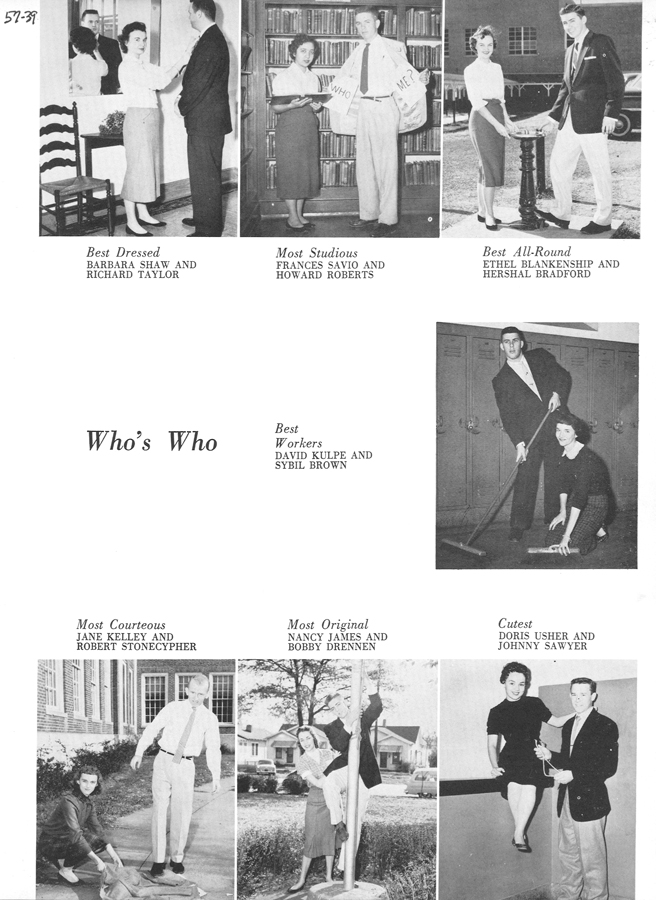 57-39

WHO ME?

Best Dressed
BARBARA SHAW AND
RICHARD TAYLOR

Most Studious
FRANCES SAVIO AND
HOWARD ROBERTS

Best All-Round
ETHEL BLANKENSHIP AND
HERSHAL BRADFORD

Who's Who

Best
Workers
DAVID KULPE AND
SYBIL BROWN

Most Courteous
JANE KELLEY AND
ROBERT STONECYPHER

Most Original
NANCY JAMES AND
BOBBY DRENNEN

Cutest
DORIS USHER AND
JOHNNY SAWYER